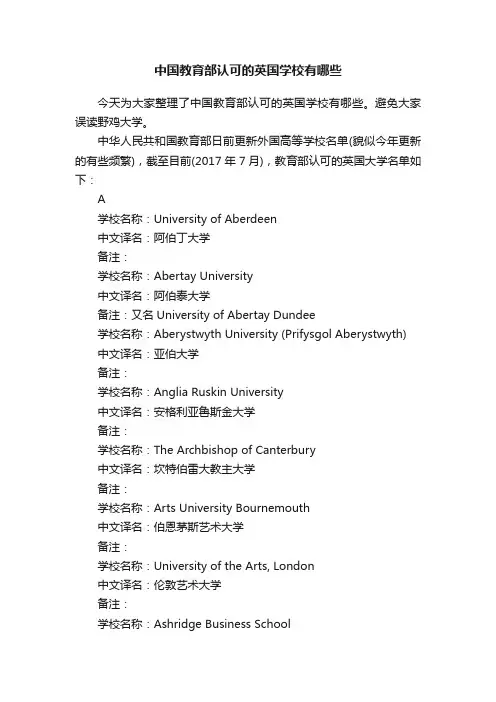 中国教育部认可的英国学校有哪些

今天为大家整理了中国教育部认可的英国学校有哪些。避免大家误读野鸡大学。

中华人民共和国教育部日前更新外国高等学校名单(貌似今年更新的有些频繁)，截至目前(2017 年 7 月)，教育部认可的英国大学名单如下：

A

学校名称：University of Aberdeen

中文译名：阿伯丁大学

备注：

学校名称：Abertay University

中文译名：阿伯泰大学

备注：又名 University of Abertay Dundee

学校名称：Aberystwyth University (Prifysgol Aberystwyth)

中文译名：亚伯大学

备注：

学校名称：Anglia Ruskin University

中文译名：安格利亚鲁斯金大学

备注：

学校名称：The Archbishop of Canterbury

中文译名：坎特伯雷大教主大学

备注：

学校名称：Arts University Bournemouth

中文译名：伯恩茅斯艺术大学

备注：

学校名称：University of the Arts, London

中文译名：伦敦艺术大学

备注：

学校名称：Ashridge Business School